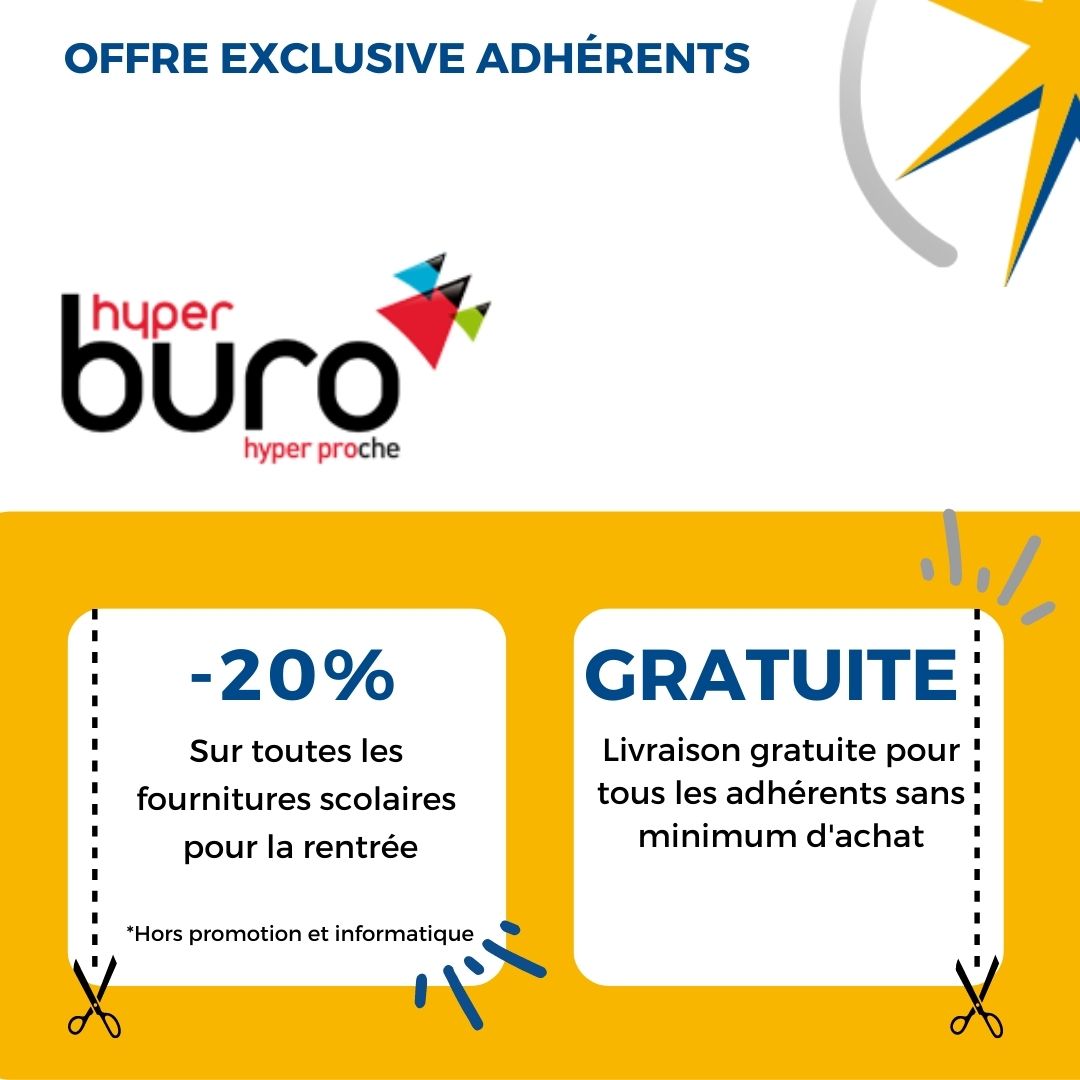 OFFRE EXCLUSIVE ADHÉRENTS

hyper
buro
hyper proche

-20%

Sur toutes les fournitures scolaires pour la rentrée

*Hors promotion et informatique

GRATUITE

Livraison gratuite pour tous les adhérents sans minimum d'achat